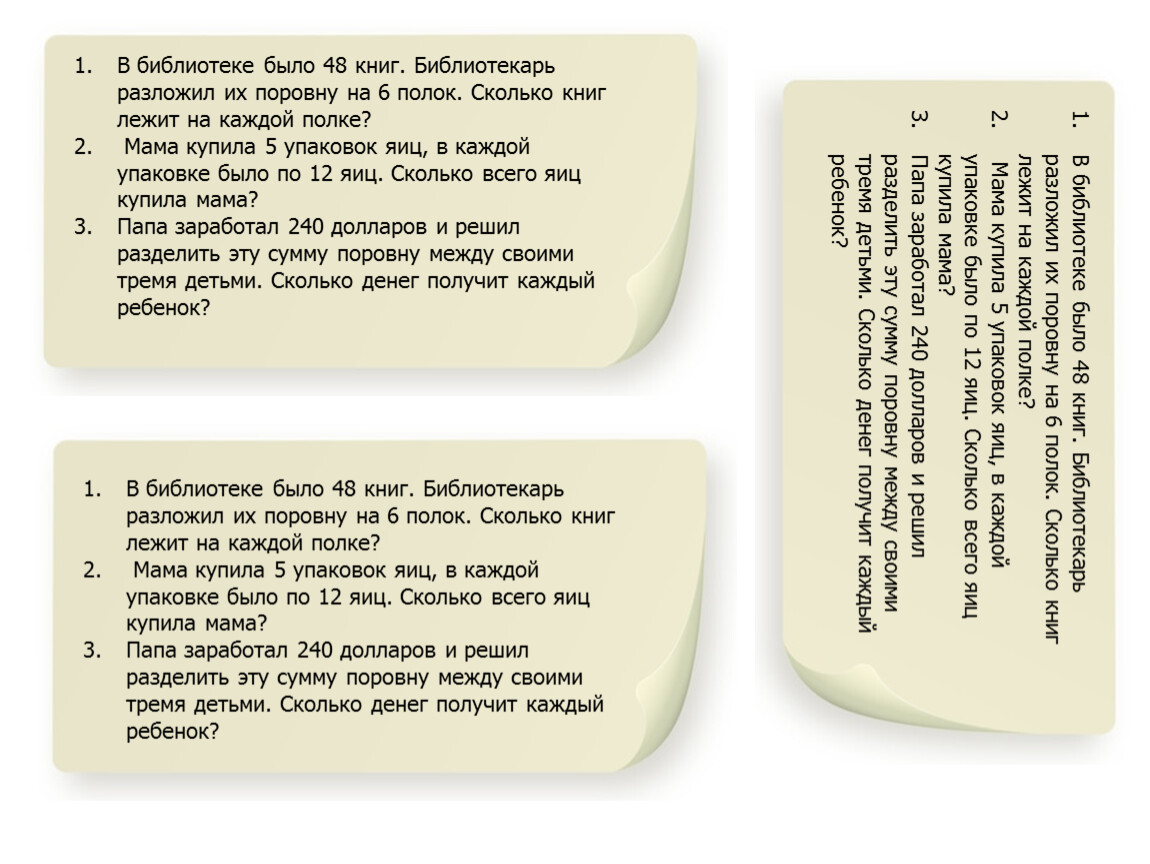 1. В библиотеке было 48 книг. Библиотекарь разложил их поровну на 6 полок. Сколько книг лежит на каждой полке?
2. Мама купила 5 упаковок яиц, в каждой упаковке было по 12 яиц. Сколько всего яиц купила мама?
3. Папа заработал 240 долларов и решил разделить эту сумму поровну между своими тремя детьми. Сколько денег получит каждый ребенок?

1. В библиотеке было 48 книг. Библиотекарь разложил их поровну на 6 полок. Сколько книг лежит на каждой полке?
2. Мама купила 5 упаковок яиц, в каждой упаковке было по 12 яиц. Сколько всего яиц купила мама?
3. Папа заработал 240 долларов и решил разделить эту сумму поровну между своими тремя детьми. Сколько денег получит каждый ребенок?

1. В библиотеке было 48 книг. Библиотекарь разложил их поровну на 6 полок. Сколько книг лежит на каждой полке?
2. Мама купила 5 упаковок яиц, в каждой упаковке было по 12 яиц. Сколько всего яиц купила мама?
3. Папа заработал 240 долларов и решил разделить эту сумму поровну между своими тремя детьми. Сколько денег получит каждый ребенок?